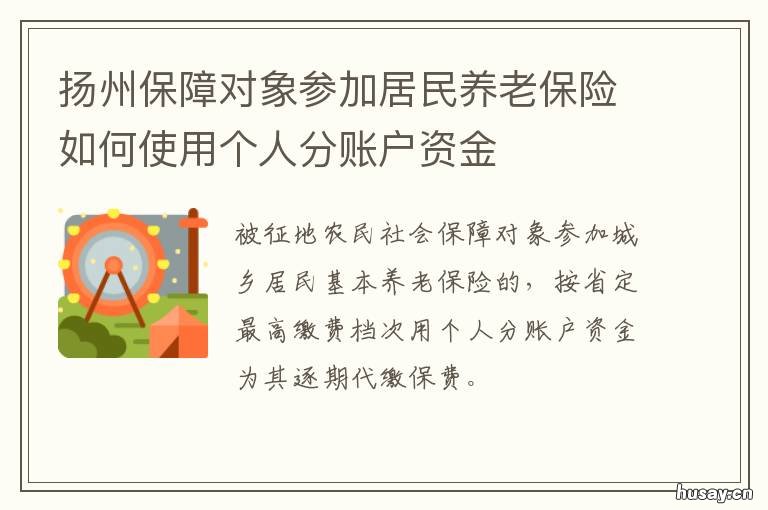 扬州保障对象参加居民养老保险如何使用个人分账户资金

被征地农民社会保障对象参加城乡居民基本养老保险的，按省定最高缴费档次用个人分账户资金为其逐期代缴保费。

husay.cn